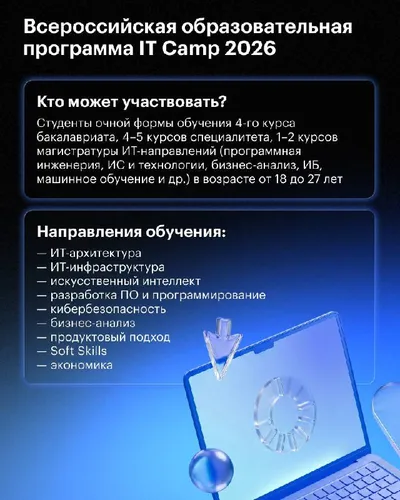 Всероссийская образовательная программа IT Camp 2026

Кто может участвовать?

Студенты очной формы обучения 4-го курса бакалавриата, 4–5 курсов специалитета, 1–2 курсов магистратуры ИТ-направлений (программная инженерия, ИС и технологии, бизнес-анализ, ИБ, машинное обучение и др.) в возрасте от 18 до 27 лет

Направления обучения:

— ИТ-архитектура
— ИТ-инфраструктура
— искусственный интеллект
— разработка ПО и программирование
— кибербезопасность
— бизнес-анализ
— продуктовый подход
— Soft Skills
— экономика